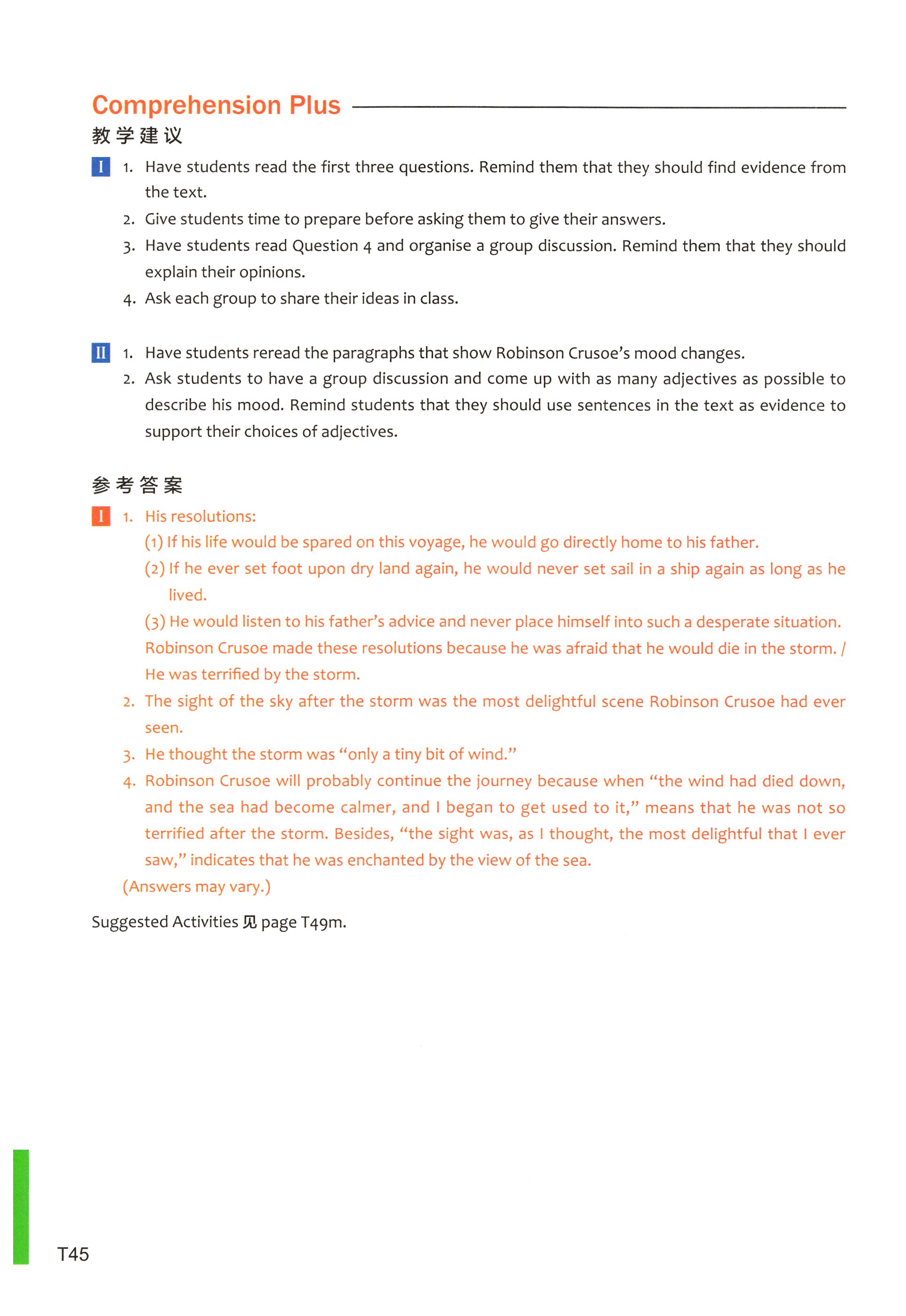 Comprehension Plus

教学建议

I 1. Have students read the first three questions. Remind them that they should find evidence from the text.
2. Give students time to prepare before asking them to give their answers.
3. Have students read Question 4 and organise a group discussion. Remind them that they should explain their opinions.
4. Ask each group to share their ideas in class.

II 1. Have students reread the paragraphs that show Robinson Crusoe's mood changes.
2. Ask students to have a group discussion and come up with as many adjectives as possible to describe his mood. Remind students that they should use sentences in the text as evidence to support their choices of adjectives.

参考答案

I 1. His resolutions:
(1) If his life would be spared on this voyage, he would go directly home to his father.
(2) If he ever set foot upon dry land again, he would never set sail in a ship again as long as he lived.
(3) He would listen to his father's advice and never place himself into such a desperate situation.
Robinson Crusoe made these resolutions because he was afraid that he would die in the storm. / He was terrified by the storm.
2. The sight of the sky after the storm was the most delightful scene Robinson Crusoe had ever seen.
3. He thought the storm was "only a tiny bit of wind."
4. Robinson Crusoe will probably continue the journey because when "the wind had died down, and the sea had become calmer, and I began to get used to it," means that he was not so terrified after the storm. Besides, "the sight was, as I thought, the most delightful that I ever saw," indicates that he was enchanted by the view of the sea.
(Answers may vary.)

Suggested Activities 见 page T49m.

T45